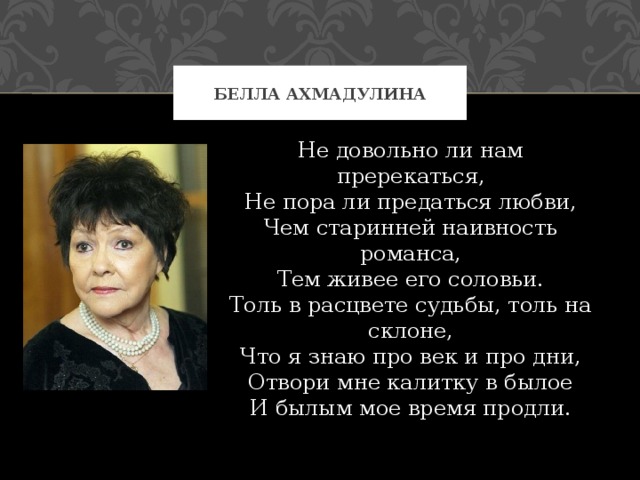 БЕЛЛА АХМАДУЛИНА

Не довольно ли нам пререкаться,
Не пора ли предаться любви,
Чем старинней наивность романса,
Тем живее его соловьи.
Толь в расцвете судьбы, толь на склоне,
Что я знаю про век и про дни,
Отвори мне калитку в былое
И былым мое время продли.